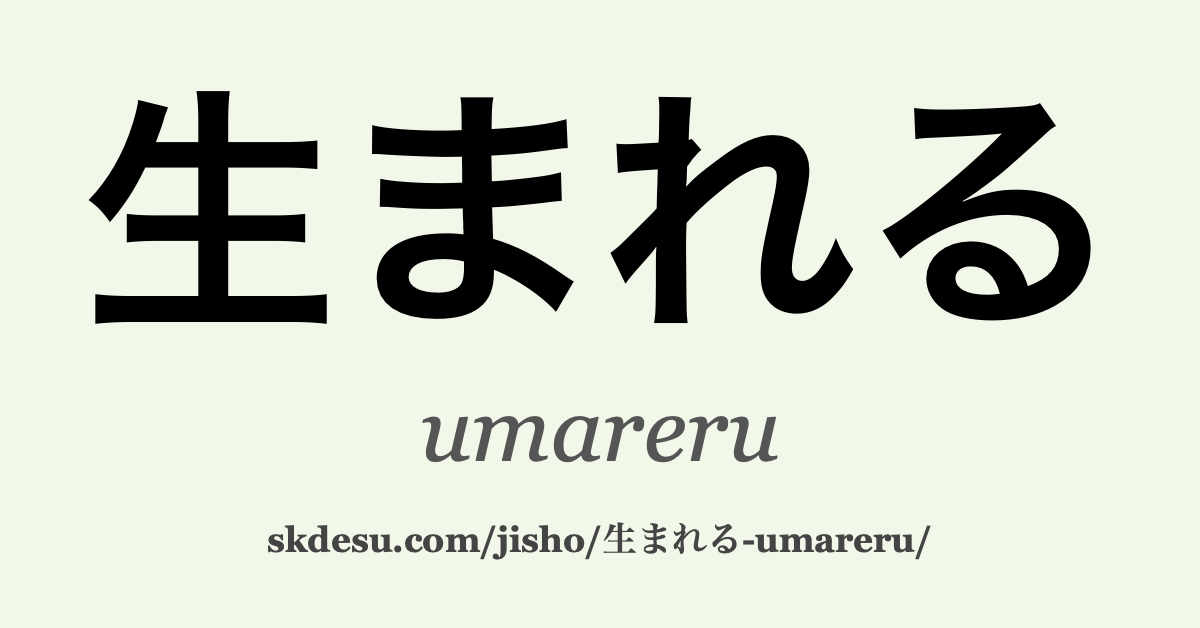 生まれる

umareru

skdesu.com/jisho/生まれる-umareru/